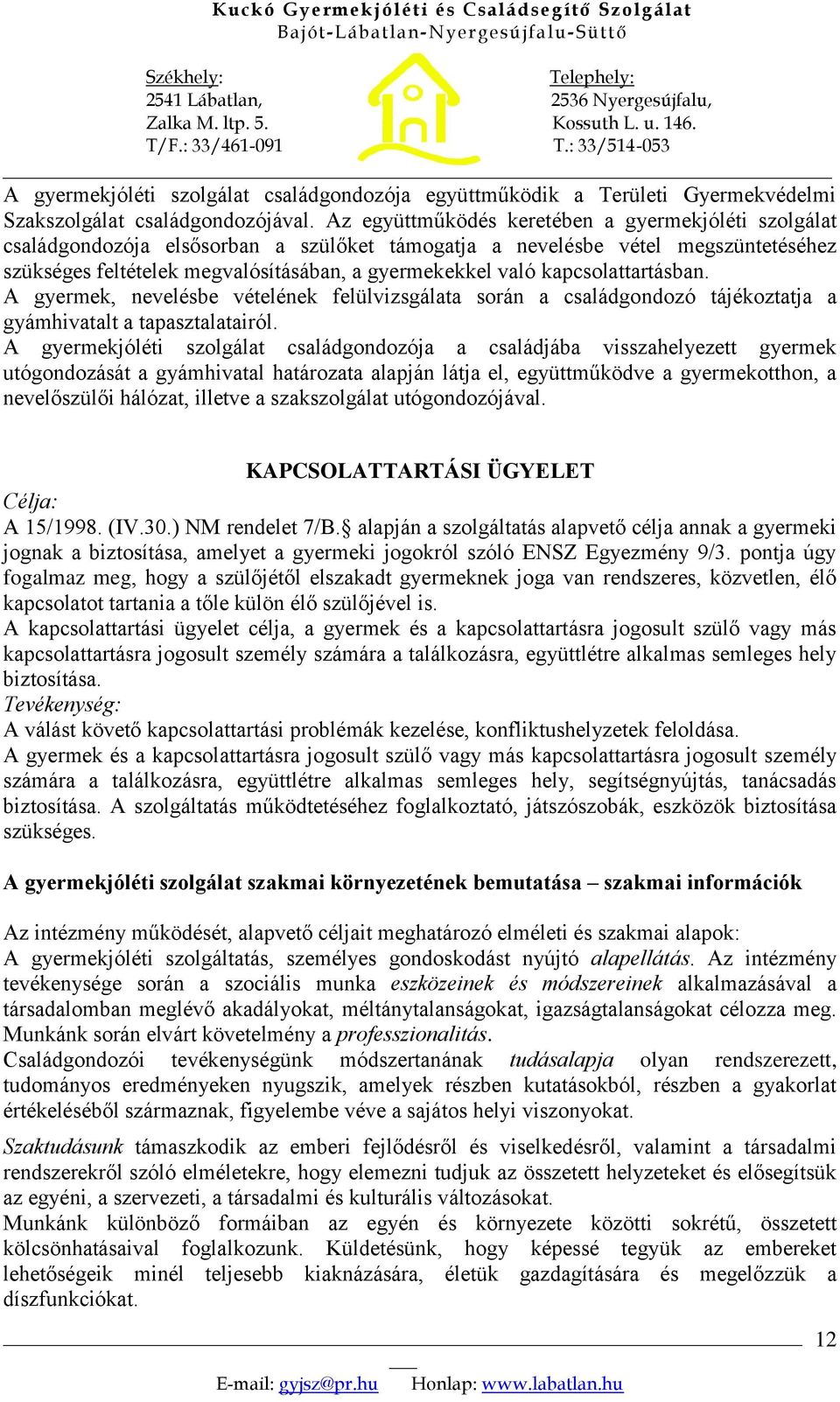 Kuckó Gyermekjóléti és Családsegítő Szolgálat
Bajót-Lábatlan-Nyergesújfalu-Süttő

Székhely:
2541 Lábatlan,
Zalka M. ltp. 5.
T/F.: 33/461-091

Telephely:
2536 Nyergesújfalu,
Kossuth L. u. 146.
T.: 33/514-053

A gyermekjóléti szolgálat családgondozója együttműködik a Területi Gyermekvédelmi Szakszolgálat családgondozójával. Az együttműködés keretében a gyermekjóléti szolgálat családgondozója elsősorban a szülőket támogatja a nevelésbe vétel megszüntetéséhez szükséges feltételek megvalósításában, a gyermekekkel való kapcsolattartásban.
A gyermek, nevelésbe vételének felülvizsgálata során a családgondozó tájékoztatja a gyámhivatalt a tapasztalatairól.
A gyermekjóléti szolgálat családgondozója a családjába visszahelyezett gyermek utógondozását a gyámhivatal határozata alapján látja el, együttműködve a gyermekotthon, a nevelőszülői hálózat, illetve a szakszolgálat utógondozójával.

KAPCSOLATTARTÁSI ÜGYELET

Célja:
A 15/1998. (IV.30.) NM rendelet 7/B.§ alapján a szolgáltatás alapvető célja annak a gyermeki jognak a biztosítása, amelyet a gyermeki jogokról szóló ENSZ Egyezmény 9/3. pontja úgy fogalmaz meg, hogy a szülőjétől elszakadt gyermeknek joga van rendszeres, közvetlen, élő kapcsolatot tartania a tőle külön élő szülőjével is.
A kapcsolattartási ügyelet célja, a gyermek és a kapcsolattartásra jogosult szülő vagy más kapcsolattartásra jogosult személy számára a találkozásra, együttlétre alkalmas semleges hely biztosítása.
Tevékenység:
A válást követő kapcsolattartási problémák kezelése, konfliktushelyzetek feloldása.
A gyermek és a kapcsolattartásra jogosult szülő vagy más kapcsolattartásra jogosult személy számára a találkozásra, együttlétre alkalmas semleges hely, segítségnyújtás, tanácsadás biztosítása. A szolgáltatás működtetéséhez foglalkoztató, játszószobák, eszközök biztosítása szükséges.

A gyermekjóléti szolgálat szakmai környezetének bemutatása – szakmai információk

Az intézmény működését, alapvető céljait meghatározó elméleti és szakmai alapok:
A gyermekjóléti szolgáltatás, személyes gondoskodást nyújtó alapellátás. Az intézmény tevékenysége során a szociális munka eszközeinek és módszereinek alkalmazásával a társadalomban meglévő akadályokat, méltánytalanságokat, igazságtalanságokat célozza meg. Munkánk során elvárt követelmény a professzionalitás.
Családgondozói tevékenységünk módszertanának tudásalapja olyan rendszerezett, tudományos eredményeken nyugszik, amelyek részben kutatásokból, részben a gyakorlat értékeléséből származnak, figyelembe véve a sajátos helyi viszonyokat.

Szaktudásunk támaszkodik az emberi fejlődésről és viselkedésről, valamint a társadalmi rendszerekről szóló elméletekre, hogy elemezni tudjuk az összetett helyzeteket és elősegítsük az egyéni, a szervezeti, a társadalmi és kulturális változásokat.
Munkánk különböző formáiban az egyén és környezete közötti sokrétű, összetett kölcsönhatásaival foglalkozunk. Küldetésünk, hogy képessé tegyük az embereket lehetőségeik minél teljesebb kiaknázására, életük gazdagítására és megelőzzük a díszfunkciókat.

12

E-mail: gyjsz@pr.hu Honlap: www.labatlan.hu